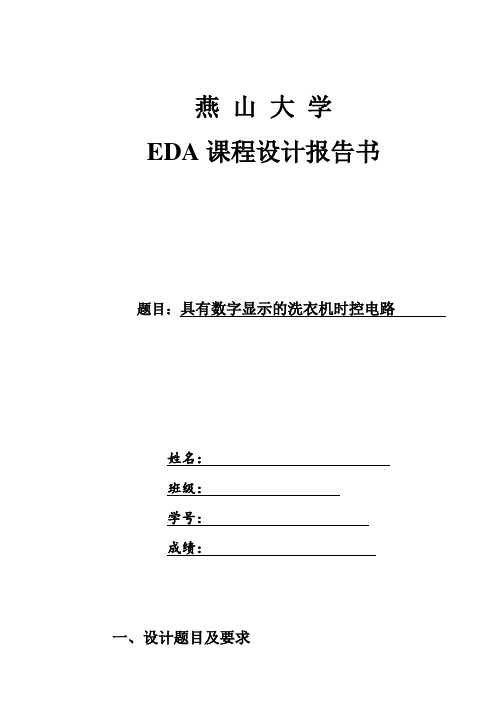 燕 山 大 学

EDA 课程设计报告书

题目：具有数字显示的洗衣机时控电路

姓名：

班级：

学号：

成绩：

一、设计题目及要求